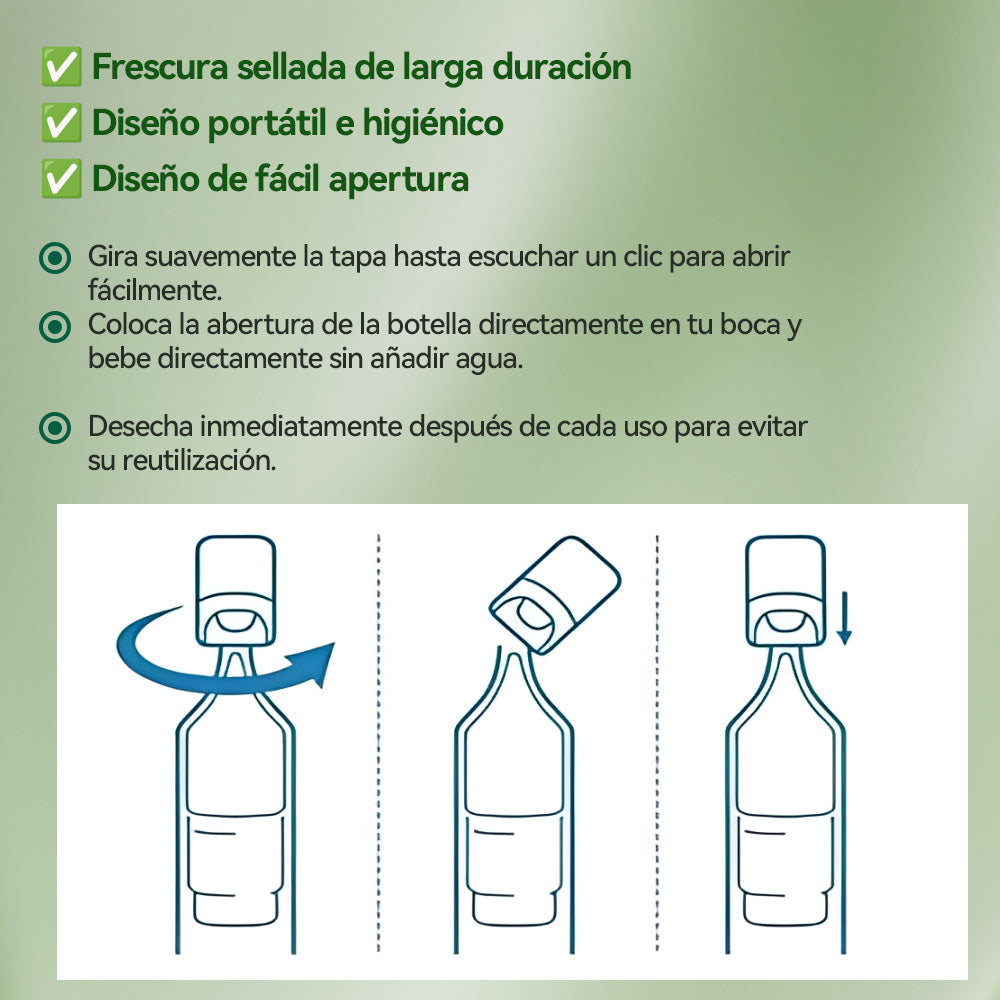 ✅ Frescura sellada de larga duración
✅ Diseño portátil e higiénico
✅ Diseño de fácil apertura

Gira suavemente la tapa hasta escuchar un clic para abrir fácilmente.
Coloca la abertura de la botella directamente en tu boca y bebe directamente sin añadir agua.

Desecha inmediatamente después de cada uso para evitar su reutilización.